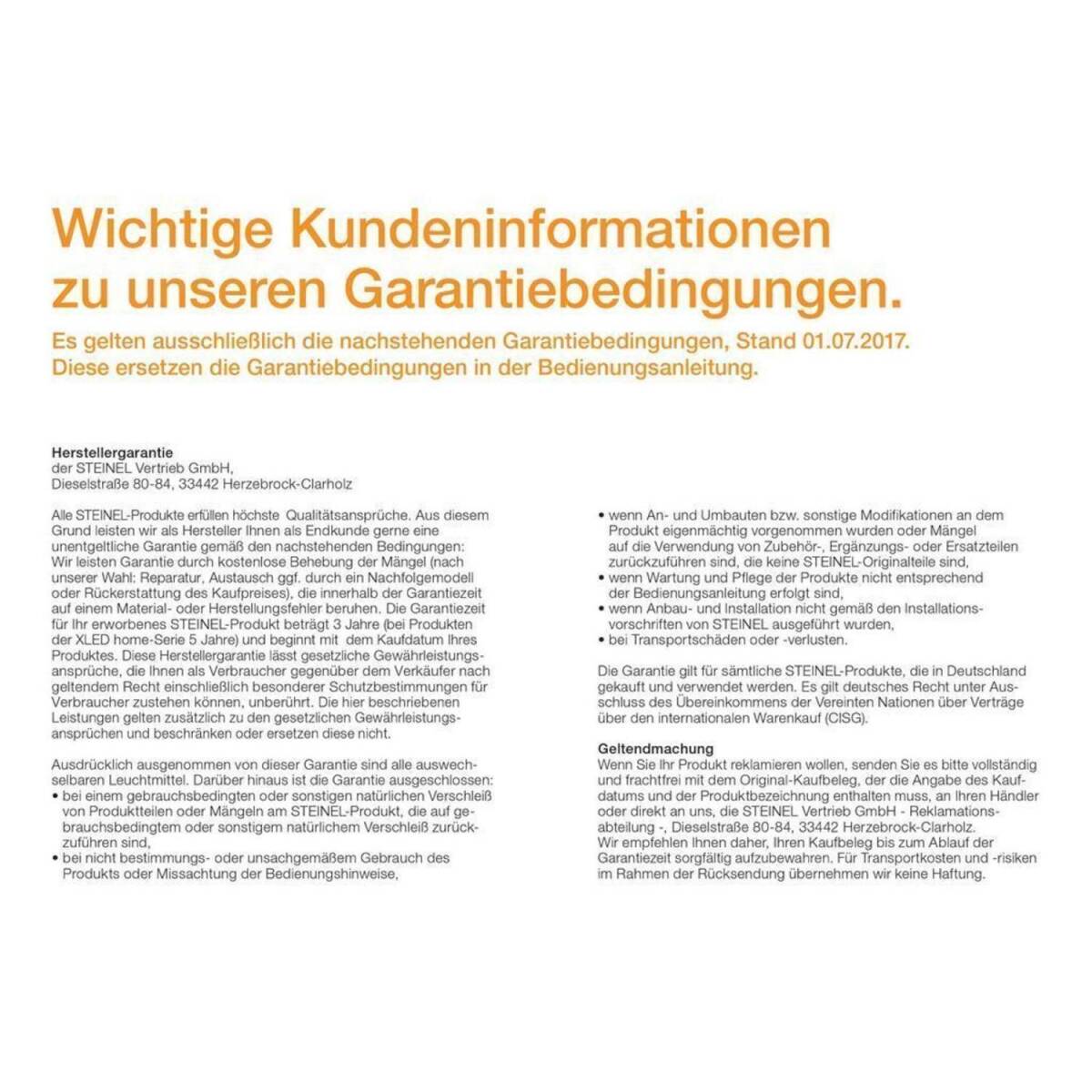 Wichtige Kundeninformationen zu unseren Garantiebedingungen.

Es gelten ausschließlich die nachstehenden Garantiebedingungen, Stand 01.07.2017. Diese ersetzen die Garantiebedingungen in der Bedienungsanleitung.

Herstellergarantie
der STEINEL Vertrieb GmbH,
Dieselstraße 80-84, 33442 Herzebrock-Clarholz

Alle STEINEL-Produkte erfüllen höchste Qualitätsansprüche. Aus diesem Grund leisten wir als Hersteller Ihnen als Endkunde gerne eine unentgeltliche Garantie gemäß den nachstehenden Bedingungen: Wir leisten Garantie durch kostenlose Behebung der Mängel (nach unserer Wahl: Reparatur, Austausch ggf. durch ein Nachfolgemodell oder Rückerstattung des Kaufpreises), die innerhalb der Garantiezeit auf einem Material- oder Herstellungsfehler beruhen. Die Garantiezeit für Ihr erworbenes STEINEL-Produkt beträgt 3 Jahre (bei Produkten der XLED home-Serie 5 Jahre) und beginnt mit dem Kaufdatum Ihres Produktes. Diese Herstellergarantie lässt gesetzliche Gewährleistungsansprüche, die Ihnen als Verbraucher gegenüber dem Verkäufer nach geltendem Recht einschließlich besonderer Schutzbestimmungen für Verbraucher zustehen können, unberührt. Die hier beschriebenen Leistungen gelten zusätzlich zu den gesetzlichen Gewährleistungsansprüchen und beschränken oder ersetzen diese nicht.

Ausdrücklich ausgenommen von dieser Garantie sind alle auswechselbaren Leuchtmittel. Darüber hinaus ist die Garantie ausgeschlossen:
• bei einem gebrauchsbedingten oder sonstigen natürlichen Verschleiß von Produktteilen oder Mängeln am STEINEL-Produkt, die auf gebrauchsbedingtem oder sonstigem natürlichem Verschleiß zurückzuführen sind,
• bei nicht bestimmungs- oder unsachgemäßem Gebrauch des Produkts oder Missachtung der Bedienungshinweise,
• wenn An- und Umbauten bzw. sonstige Modifikationen an dem Produkt eigenmächtig vorgenommen wurden oder Mängel auf die Verwendung von Zubehör-, Ergänzungs- oder Ersatzteilen zurückzuführen sind, die keine STEINEL-Originalteile sind,
• wenn Wartung und Pflege der Produkte nicht entsprechend der Bedienungsanleitung erfolgt sind,
• wenn Anbau- und Installation nicht gemäß den Installationsvorschriften von STEINEL ausgeführt wurden,
• bei Transportschäden oder -verlusten.

Die Garantie gilt für sämtliche STEINEL-Produkte, die in Deutschland gekauft und verwendet werden. Es gilt deutsches Recht unter Ausschluss des Übereinkommens der Vereinten Nationen über Verträge über den internationalen Warenkauf (CISG).

Geltendmachung
Wenn Sie Ihr Produkt reklamieren wollen, senden Sie es bitte vollständig und frachtfrei mit dem Original-Kaufbeleg, der die Angabe des Kaufdatums und der Produktbezeichnung enthalten muss, an Ihren Händler oder direkt an uns, die STEINEL Vertrieb GmbH - Reklamationsabteilung -, Dieselstraße 80-84, 33442 Herzebrock-Clarholz.
Wir empfehlen Ihnen daher, Ihren Kaufbeleg bis zum Ablauf der Garantiezeit sorgfältig aufzubewahren. Für Transportkosten und -risiken im Rahmen der Rücksendung übernehmen wir keine Haftung.